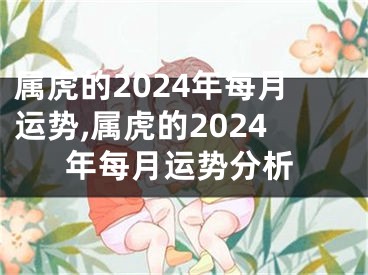 属虎的2024年每月运势,属虎的2024年每月运势分析